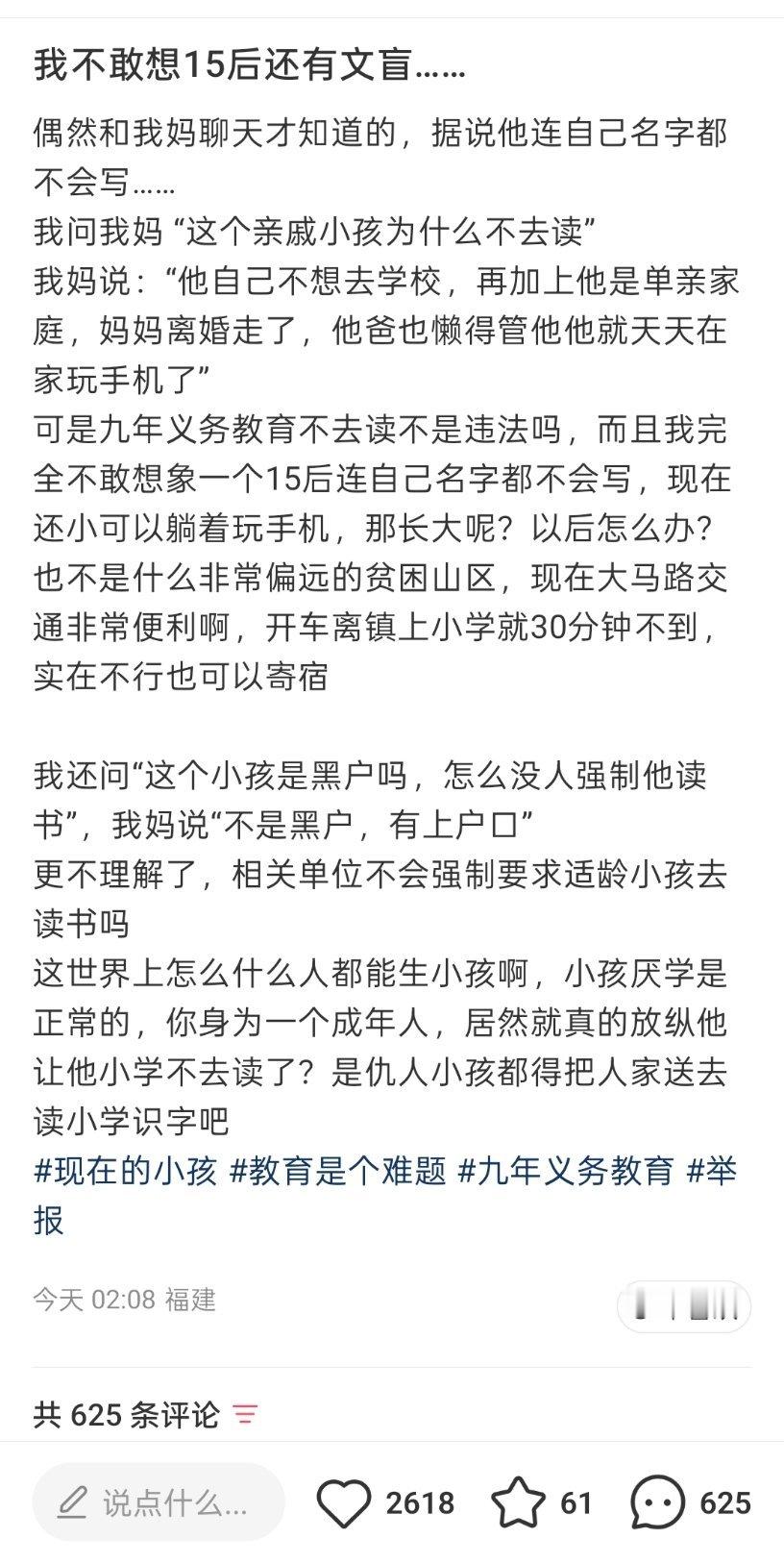 我不敢想15后还有文盲……

偶然和我妈聊天才知道的，据说他连自己名字都不会写……
我问我妈 “这个亲戚小孩为什么不去读”
我妈说：“他自己不想去学校，再加上他是单亲家庭，妈妈离婚走了，他爸也懒得管他他就天天在家玩手机了”
可是九年义务教育不去读不是违法吗，而且我完全不敢想象一个15后连自己名字都不会写，现在还小可以躺着玩手机，那长大呢？以后怎么办？
也不是什么非常偏远的贫困山区，现在大马路交通非常便利啊，开车离镇上小学就30分钟不到，实在不行也可以寄宿

我还问“这个小孩是黑户吗，怎么没人强制他读书”，我妈说“不是黑户，有上户口”
更不理解了，相关单位不会强制要求适龄小孩去读书吗
这世界上怎么什么人都能生小孩啊，小孩厌学是正常的，你身为一个成年人，居然就真的放纵他让他小学不去读了？是仇人小孩都得把人家送去读小学识字吧
#现在的小孩 #教育是个难题 #九年义务教育 #举报

今天 02:08 福建

共 625 条评论

说点什么... 2618 61 625